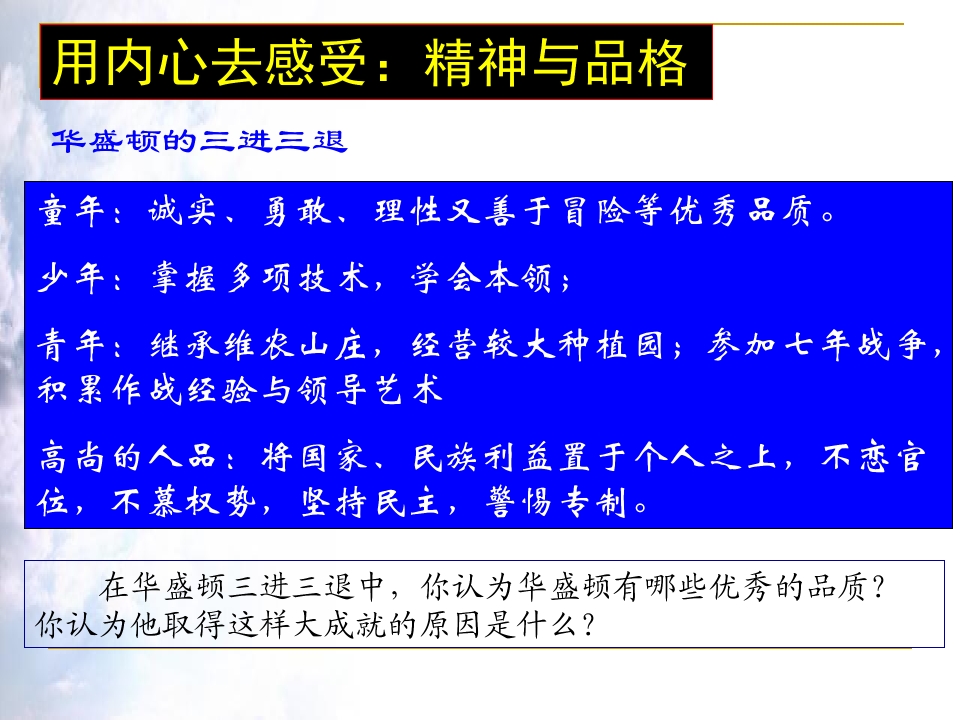 用内心去感受：精神与品格

华盛顿的三进三退

童年：诚实、勇敢、理性又善于冒险等优秀品质。

少年：掌握多项技术，学会本领；

青年：继承维农山庄，经营较大种植园；参加七年战争，积累作战经验与领导艺术

高尚的人品：将国家、民族利益置于个人之上，不恋官位，不慕权势，坚持民主，警惕专制。

在华盛顿三进三退中，你认为华盛顿有哪些优秀的品质？你认为他取得这样大成就的原因是什么？